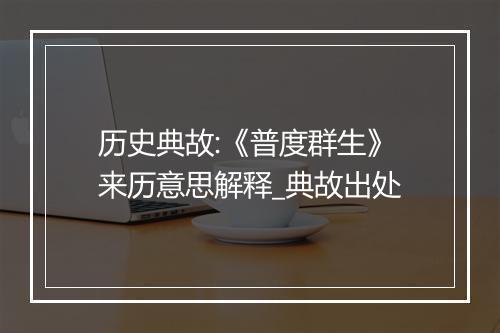 历史典故:《普度群生》来历意思解释_典故出处